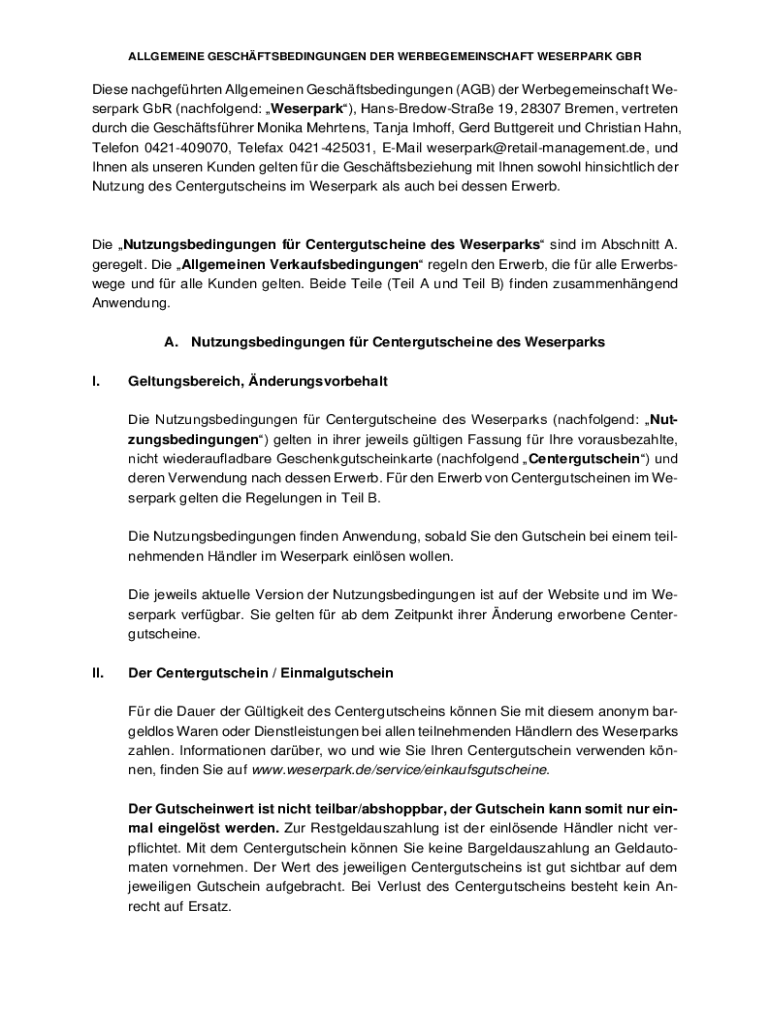 ALLGEMEINE GESCHÄFTSBEDINGUNGEN DER WERBEGEMEINSCHAFT WESERPARK GBR

Diese nachgeführten Allgemeinen Geschäftsbedingungen (AGB) der Werbegemeinschaft Weserpark GbR (nachfolgend: „Weserpark“), Hans-Bredow-Straße 19, 28307 Bremen, vertreten durch die Geschäftsführer Monika Mehrtens, Tanja Imhoff, Gerd Buttgereit und Christian Hahn, Telefon 0421-409070, Telefax 0421-425031, E-Mail weserpark@retail-management.de, und Ihnen als unseren Kunden gelten für die Geschäftsbeziehung mit Ihnen sowohl hinsichtlich der Nutzung des Centergutscheins im Weserpark als auch bei dessen Erwerb.

Die „Nutzungsbedingungen für Centergutscheine des Weserparks“ sind im Abschnitt A. geregelt. Die „Allgemeinen Verkaufsbedingungen“ regeln den Erwerb, die für alle Erwerbswege und für alle Kunden gelten. Beide Teile (Teil A und Teil B) finden zusammenhängend Anwendung.

A. Nutzungsbedingungen für Centergutscheine des Weserparks

I. Geltungsbereich, Änderungsvorbehalt

Die Nutzungsbedingungen für Centergutscheine des Weserparks (nachfolgend: „Nutzungsbedingungen“) gelten in ihrer jeweils gültigen Fassung für Ihre vorausbezahlte, nicht wiederaufladbare Geschenkgutscheinkarte (nachfolgend „Centergutschein“) und deren Verwendung nach dessen Erwerb. Für den Erwerb von Centergutscheinen im Weserpark gelten die Regelungen in Teil B.

Die Nutzungsbedingungen finden Anwendung, sobald Sie den Gutschein bei einem teilnehmenden Händler im Weserpark einlösen wollen.

Die jeweils aktuelle Version der Nutzungsbedingungen ist auf der Website und im Weserpark verfügbar. Sie gelten für ab dem Zeitpunkt ihrer Änderung erworbene Centergutscheine.

II. Der Centergutschein / Einmalgutschein

Für die Dauer der Gültigkeit des Centergutscheins können Sie mit diesem anonym bargeldlos Waren oder Dienstleistungen bei allen teilnehmenden Händlern des Weserparks zahlen. Informationen darüber, wo und wie Sie Ihren Centergutschein verwenden können, finden Sie auf www.weserpark.de/service/einkaufsgutscheine.

Der Gutscheinwert ist nicht teilbar/abshoppbar, der Gutschein kann somit nur einmal eingelöst werden. Zur Restgeldauszahlung ist der einlösende Händler nicht verpflichtet. Mit dem Centergutschein können Sie keine Bargeldauszahlung an Geldautomaten vornehmen. Der Wert des jeweiligen Centergutscheins ist gut sichtbar auf dem jeweiligen Gutschein aufgebracht. Bei Verlust des Centergutscheins besteht kein Anrecht auf Ersatz.